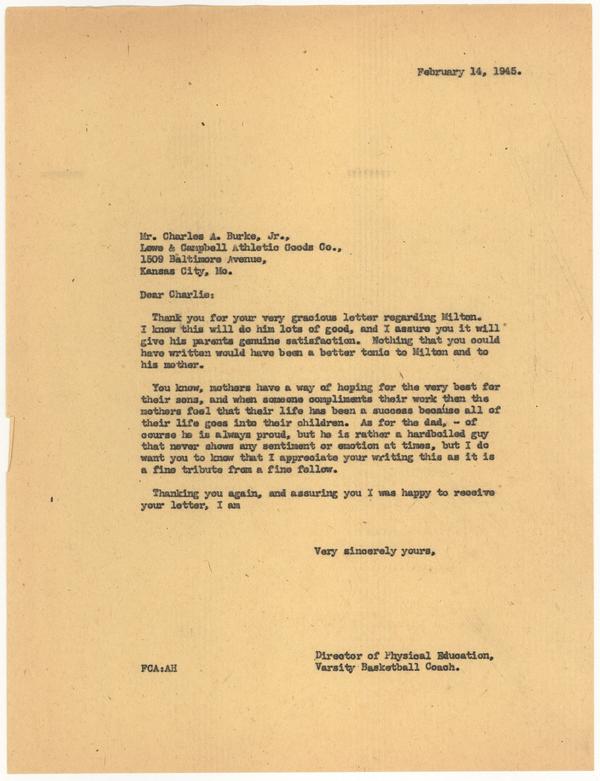 February 14, 1945.

Mr. Charles A. Burke, Jr.,
Lowe & Campbell Athletic Goods Co.,
1509 Baltimore Avenue,
Kansas City, Mo.

Dear Charlie:

Thank you for your very gracious letter regarding Milton. I know this will do him lots of good, and I assure you it will give his parents genuine satisfaction. Nothing that you could have written would have been a better tonic to Milton and to his mother.

You know, mothers have a way of hoping for the very best for their sons, and when someone compliments their work then the mothers feel that their life has been a success because all of their life goes into their children. As for the dad, - of course he is always proud, but he is rather a hardboiled guy that never shows any sentiment or emotion at times, but I do want you to know that I appreciate your writing this as it is a fine tribute from a fine fellow.

Thanking you again, and assuring you I was happy to receive your letter, I am

Very sincerely yours,

Director of Physical Education,
Varsity Basketball Coach.

FCA:AH